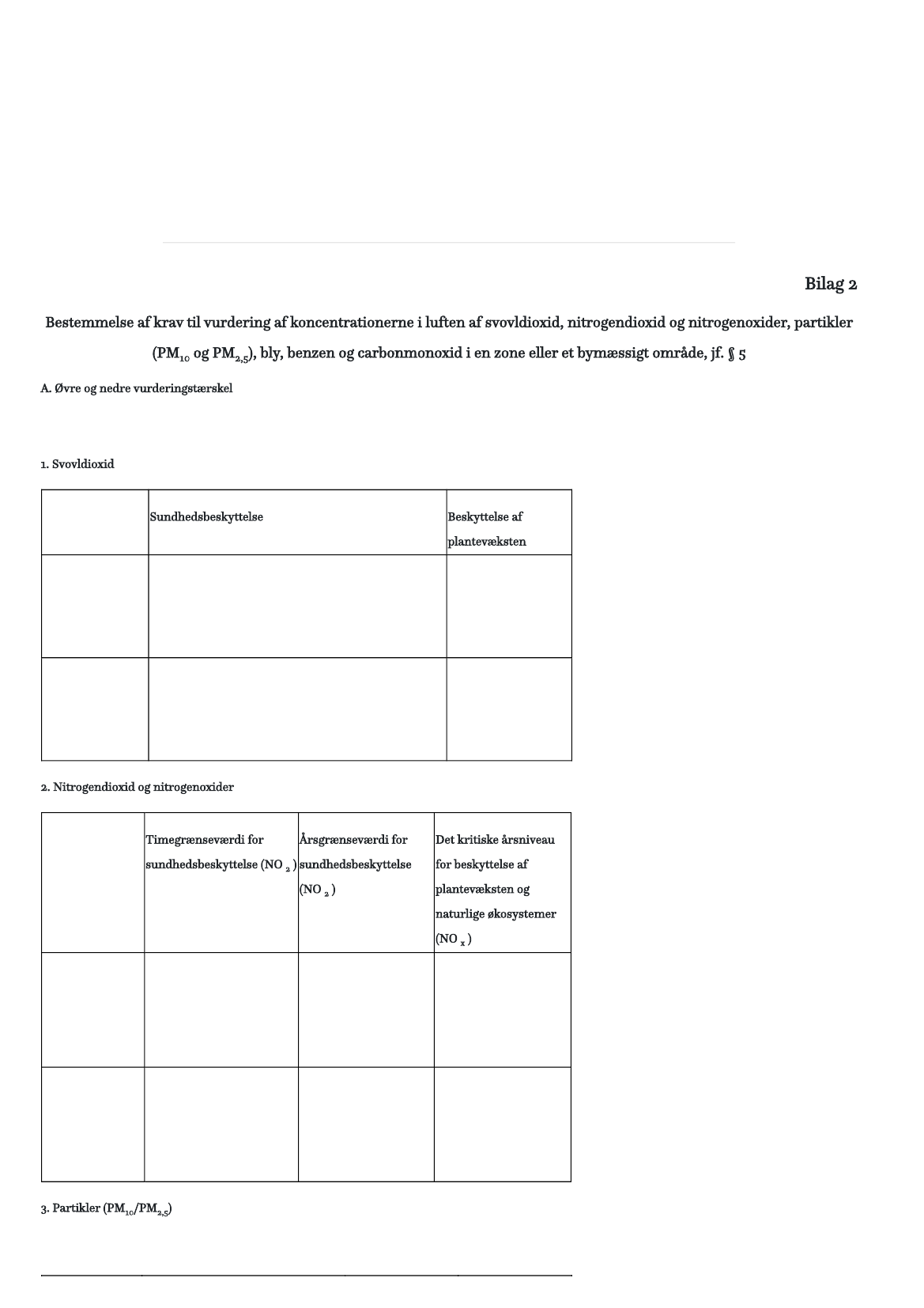 Bilag 2

Bestemmelse af krav til vurdering af koncentrationerne i luften af svovldioxid, nitrogendioxid og nitrogenoxider, partikler ($PM_{10}$ og $PM_{2,5}$), bly, benzen og carbonmonoxid i en zone eller et bymæssigt område, jf. § 5

A. Øvre og nedre vurderingstærskel

1. Svovldioxid

| | Sundhedsbeskyttelse | Beskyttelse af plantevæksten |
|---|---|---|
| | | |
| | | |

2. Nitrogendioxid og nitrogenoxider

| | Timegrænseværdi for sundhedsbeskyttelse ($NO_2$) | Årsgrænseværdi for sundhedsbeskyttelse ($NO_2$) | Det kritiske årsniveau for beskyttelse af plantevæksten og naturlige økosystemer ($NO_x$) |
|---|---|---|---|
| | | | |
| | | | |

3. Partikler ($PM_{10}$/$PM_{2,5}$)